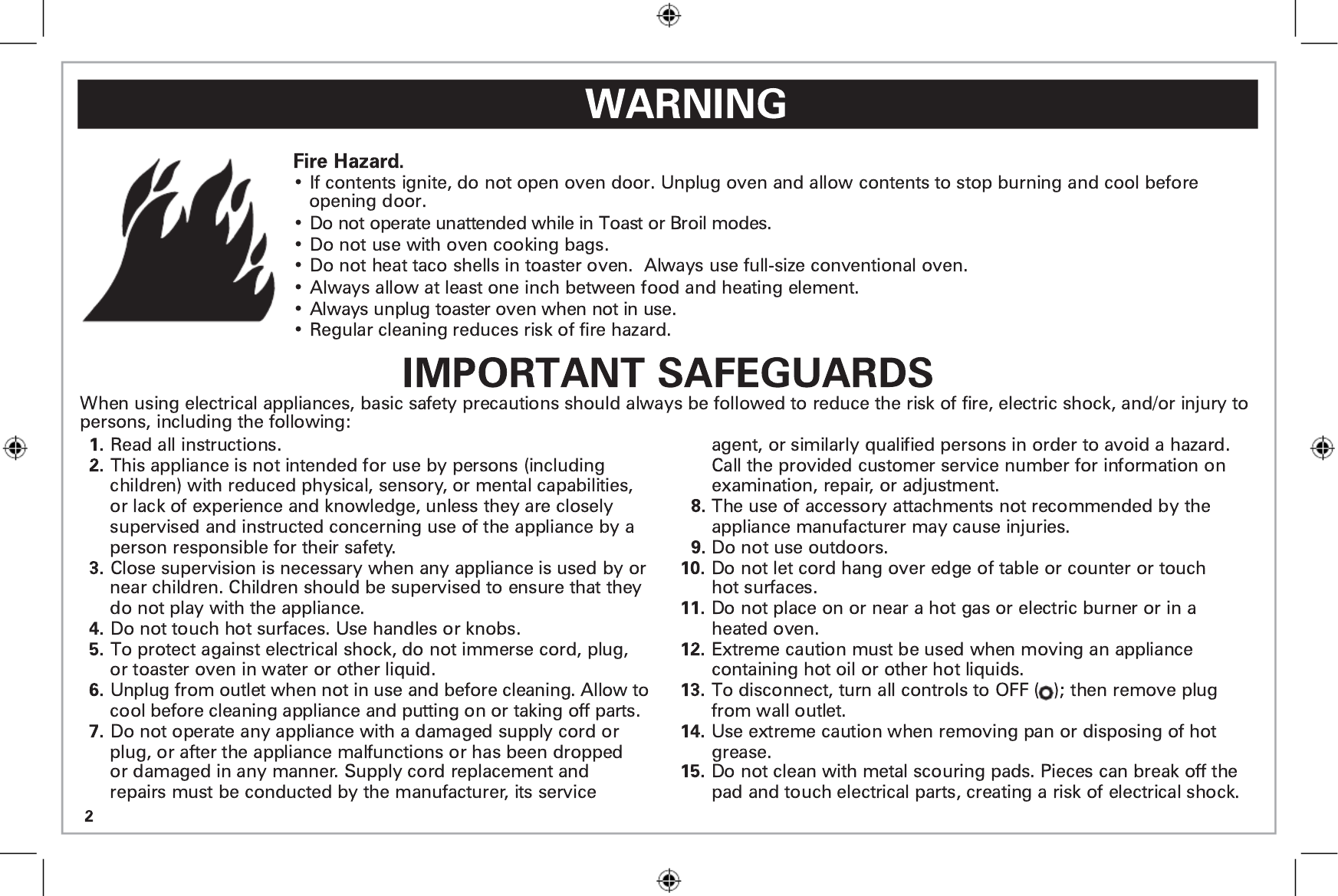 WARNING

Fire Hazard.
• If contents ignite, do not open oven door. Unplug oven and allow contents to stop burning and cool before opening door.
• Do not operate unattended while in Toast or Broil modes.
• Do not use with oven cooking bags.
• Do not heat taco shells in toaster oven. Always use full-size conventional oven.
• Always allow at least one inch between food and heating element.
• Always unplug toaster oven when not in use.
• Regular cleaning reduces risk of fire hazard.

IMPORTANT SAFEGUARDS

When using electrical appliances, basic safety precautions should always be followed to reduce the risk of fire, electric shock, and/or injury to persons, including the following:

1. Read all instructions.
2. This appliance is not intended for use by persons (including children) with reduced physical, sensory, or mental capabilities, or lack of experience and knowledge, unless they are closely supervised and instructed concerning use of the appliance by a person responsible for their safety.
3. Close supervision is necessary when any appliance is used by or near children. Children should be supervised to ensure that they do not play with the appliance.
4. Do not touch hot surfaces. Use handles or knobs.
5. To protect against electrical shock, do not immerse cord, plug, or toaster oven in water or other liquid.
6. Unplug from outlet when not in use and before cleaning. Allow to cool before cleaning appliance and putting on or taking off parts.
7. Do not operate any appliance with a damaged supply cord or plug, or after the appliance malfunctions or has been dropped or damaged in any manner. Supply cord replacement and repairs must be conducted by the manufacturer, its service agent, or similarly qualified persons in order to avoid a hazard. Call the provided customer service number for information on examination, repair, or adjustment.
8. The use of accessory attachments not recommended by the appliance manufacturer may cause injuries.
9. Do not use outdoors.
10. Do not let cord hang over edge of table or counter or touch hot surfaces.
11. Do not place on or near a hot gas or electric burner or in a heated oven.
12. Extreme caution must be used when moving an appliance containing hot oil or other hot liquids.
13. To disconnect, turn all controls to OFF ( ); then remove plug from wall outlet.
14. Use extreme caution when removing pan or disposing of hot grease.
15. Do not clean with metal scouring pads. Pieces can break off the pad and touch electrical parts, creating a risk of electrical shock.

2